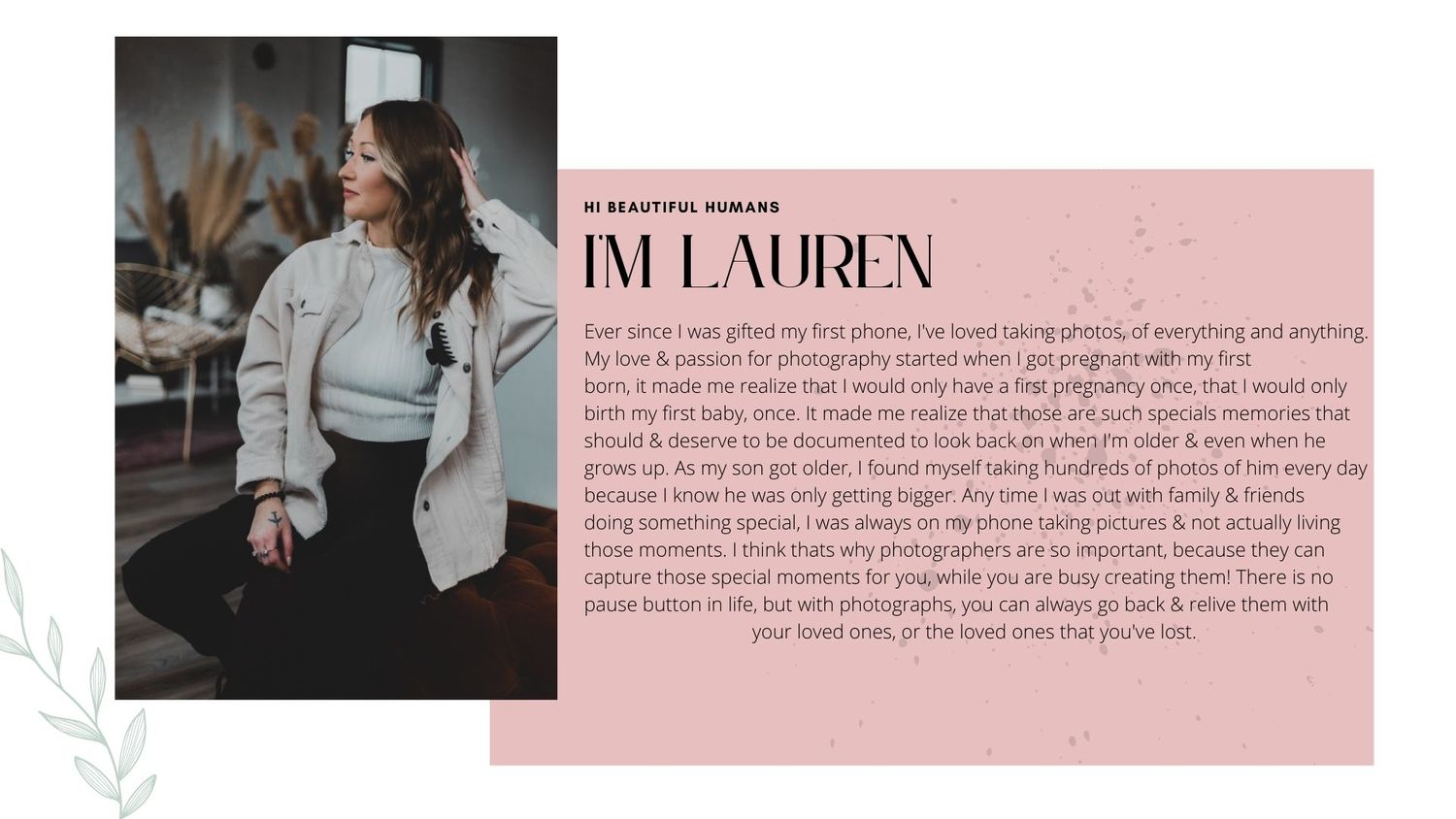 HI BEAUTIFUL HUMANS

I'M LAUREN

Ever since I was gifted my first phone, I've loved taking photos, of everything and anything. My love & passion for photography started when I got pregnant with my first born, it made me realize that I would only have a first pregnancy once, that I would only birth my first baby, once. It made me realize that those are such specials memories that should & deserve to be documented to look back on when I'm older & even when he grows up. As my son got older, I found myself taking hundreds of photos of him every day because I know he was only getting bigger. Any time I was out with family & friends doing something special, I was always on my phone taking pictures & not actually living those moments. I think thats why photographers are so important, because they can capture those special moments for you, while you are busy creating them! There is no pause button in life, but with photographs, you can always go back & relive them with your loved ones, or the loved ones that you've lost.